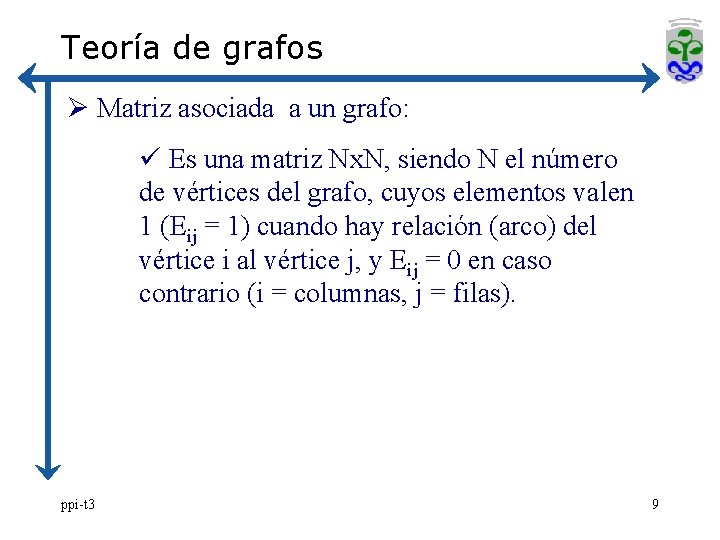 Teoría de grafos

➢ Matriz asociada a un grafo:

✓ Es una matriz NxN, siendo N el número de vértices del grafo, cuyos elementos valen 1 ($E_{ij}$ = 1) cuando hay relación (arco) del vértice i al vértice j, y $E_{ij}$ = 0 en caso contrario (i = columnas, j = filas).

ppi-t3

9